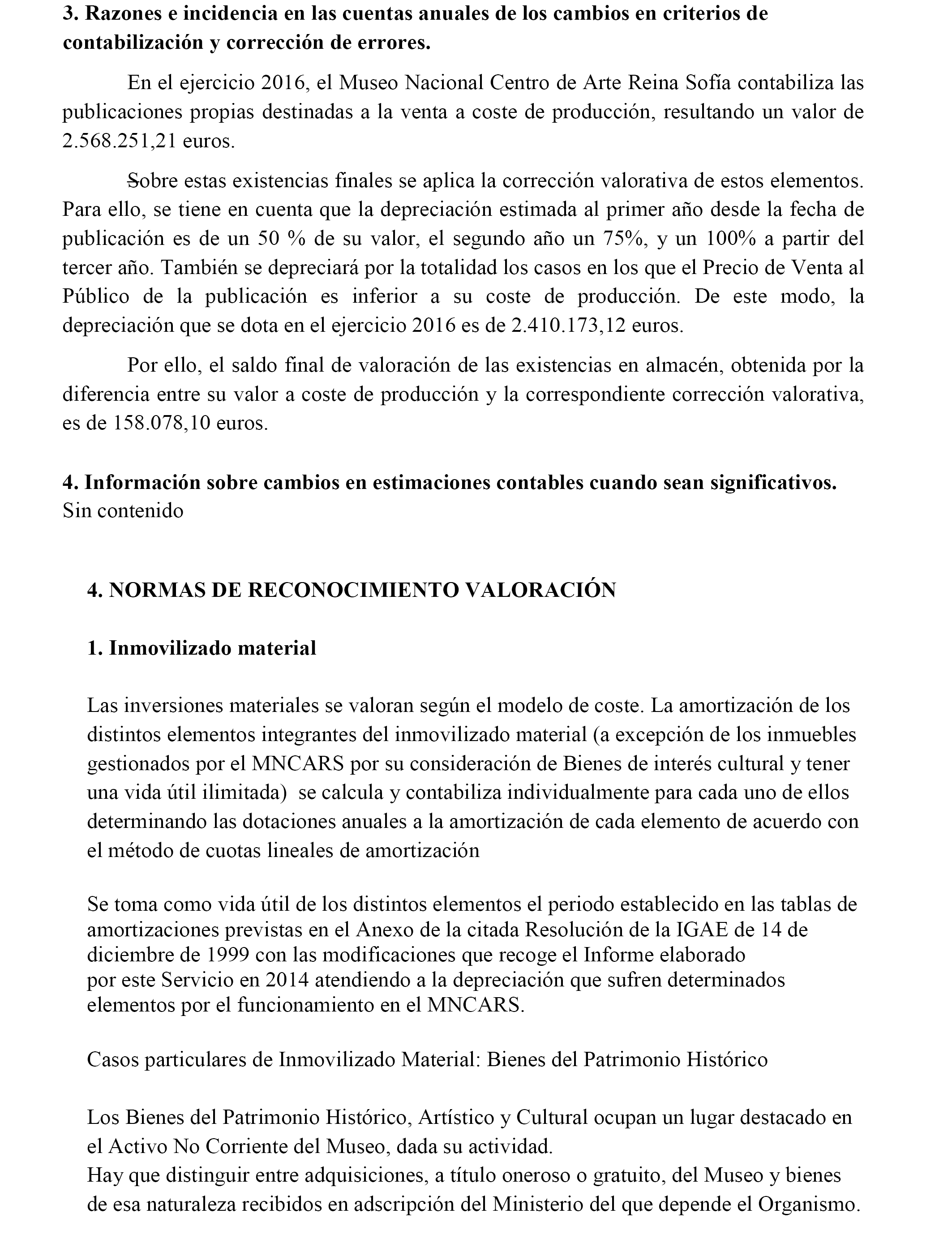 **3. Razones e incidencia en las cuentas anuales de los cambios en criterios de contabilización y corrección de errores.**

En el ejercicio 2016, el Museo Nacional Centro de Arte Reina Sofía contabiliza las publicaciones propias destinadas a la venta a coste de producción, resultando un valor de 2.568.251,21 euros.

Sobre estas existencias finales se aplica la corrección valorativa de estos elementos. Para ello, se tiene en cuenta que la depreciación estimada al primer año desde la fecha de publicación es de un 50 % de su valor, el segundo año un 75%, y un 100% a partir del tercer año. También se depreciará por la totalidad los casos en los que el Precio de Venta al Público de la publicación es inferior a su coste de producción. De este modo, la depreciación que se dota en el ejercicio 2016 es de 2.410.173,12 euros.

Por ello, el saldo final de valoración de las existencias en almacén, obtenida por la diferencia entre su valor a coste de producción y la correspondiente corrección valorativa, es de 158.078,10 euros.

**4. Información sobre cambios en estimaciones contables cuando sean significativos.**
Sin contenido

**4. NORMAS DE RECONOCIMIENTO VALORACIÓN**

**1. Inmovilizado material**

Las inversiones materiales se valoran según el modelo de coste. La amortización de los distintos elementos integrantes del inmovilizado material (a excepción de los inmuebles gestionados por el MNCARS por su consideración de Bienes de interés cultural y tener una vida útil ilimitada) se calcula y contabiliza individualmente para cada uno de ellos determinando las dotaciones anuales a la amortización de cada elemento de acuerdo con el método de cuotas lineales de amortización

Se toma como vida útil de los distintos elementos el periodo establecido en las tablas de amortizaciones previstas en el Anexo de la citada Resolución de la IGAE de 14 de diciembre de 1999 con las modificaciones que recoge el Informe elaborado por este Servicio en 2014 atendiendo a la depreciación que sufren determinados elementos por el funcionamiento en el MNCARS.

Casos particulares de Inmovilizado Material: Bienes del Patrimonio Histórico

Los Bienes del Patrimonio Histórico, Artístico y Cultural ocupan un lugar destacado en el Activo No Corriente del Museo, dada su actividad.
Hay que distinguir entre adquisiciones, a título oneroso o gratuito, del Museo y bienes de esa naturaleza recibidos en adscripción del Ministerio del que depende el Organismo.